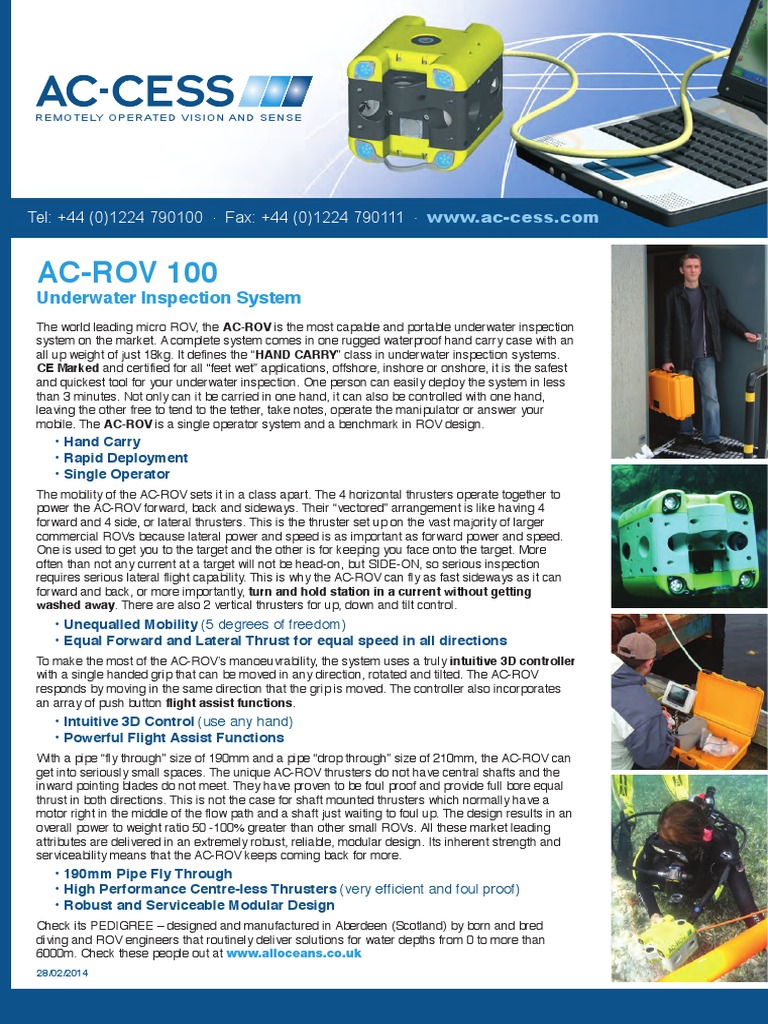 AC-CESS
REMOTELY OPERATED VISION AND SENSE

Tel: +44 (0)1224 790100 · Fax: +44 (0)1224 790111 · www.ac-cess.com

AC-ROV 100
Underwater Inspection System

The world leading micro ROV, the AC-ROV is the most capable and portable underwater inspection system on the market. A complete system comes in one rugged waterproof hand carry case with an all up weight of just 18kg. It defines the "HAND CARRY" class in underwater inspection systems. CE Marked and certified for all "feet wet" applications, offshore, inshore or onshore, it is the safest and quickest tool for your underwater inspection. One person can easily deploy the system in less than 3 minutes. Not only can it be carried in one hand, it can also be controlled with one hand, leaving the other free to tend to the tether, take notes, operate the manipulator or answer your mobile. The AC-ROV is a single operator system and a benchmark in ROV design.

• Hand Carry
• Rapid Deployment
• Single Operator

The mobility of the AC-ROV sets it in a class apart. The 4 horizontal thrusters operate together to power the AC-ROV forward, back and sideways. Their "vectored" arrangement is like having 4 forward and 4 side, or lateral thrusters. This is the thruster set up on the vast majority of larger commercial ROVs because lateral power and speed is as important as forward power and speed. One is used to get you to the target and the other is for keeping you face onto the target. More often than not any current at a target will not be head-on, but SIDE-ON, so serious inspection requires serious lateral flight capability. This is why the AC-ROV can fly as fast sideways as it can forward and back, or more importantly, turn and hold station in a current without getting washed away. There are also 2 vertical thrusters for up, down and tilt control.

• Unequalled Mobility (5 degrees of freedom)
• Equal Forward and Lateral Thrust for equal speed in all directions

To make the most of the AC-ROV's manoeuvrability, the system uses a truly intuitive 3D controller with a single handed grip that can be moved in any direction, rotated and tilted. The AC-ROV responds by moving in the same direction that the grip is moved. The controller also incorporates an array of push button flight assist functions.

• Intuitive 3D Control (use any hand)
• Powerful Flight Assist Functions

With a pipe "fly through" size of 190mm and a pipe "drop through" size of 210mm, the AC-ROV can get into seriously small spaces. The unique AC-ROV thrusters do not have central shafts and the inward pointing blades do not meet. They have proven to be foul proof and provide full bore equal thrust in both directions. This is not the case for shaft mounted thrusters which normally have a motor right in the middle of the flow path and a shaft just waiting to foul up. The design results in an overall power to weight ratio 50 -100% greater than other small ROVs. All these market leading attributes are delivered in an extremely robust, reliable, modular design. Its inherent strength and serviceability means that the AC-ROV keeps coming back for more.

• 190mm Pipe Fly Through
• High Performance Centre-less Thrusters (very efficient and foul proof)
• Robust and Serviceable Modular Design

Check its PEDIGREE – designed and manufactured in Aberdeen (Scotland) by born and bred diving and ROV engineers that routinely deliver solutions for water depths from 0 to more than 6000m. Check these people out at www.alloceans.co.uk

28/02/2014